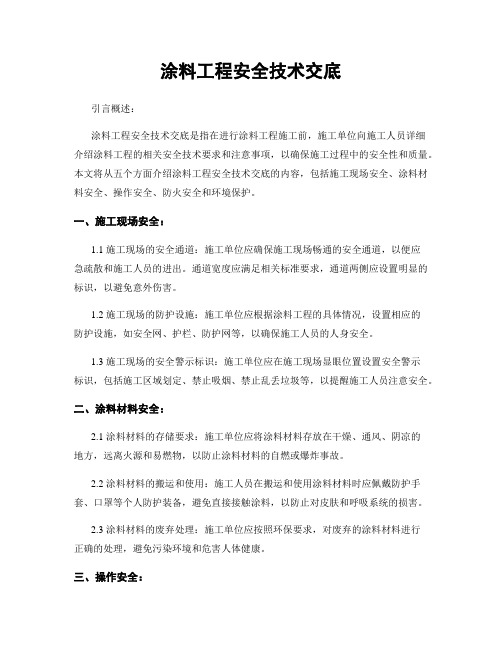 涂料工程安全技术交底

引言概述：

涂料工程安全技术交底是指在进行涂料工程施工前，施工单位向施工人员详细介绍涂料工程的相关安全技术要求和注意事项，以确保施工过程中的安全性和质量。本文将从五个方面介绍涂料工程安全技术交底的内容，包括施工现场安全、涂料材料安全、操作安全、防火安全和环境保护。

一、施工现场安全：

1.1 施工现场的安全通道：施工单位应确保施工现场畅通的安全通道，以便应急疏散和施工人员的进出。通道宽度应满足相关标准要求，通道两侧应设置明显的标识，以避免意外伤害。

1.2 施工现场的防护设施：施工单位应根据涂料工程的具体情况，设置相应的防护设施，如安全网、护栏、防护网等，以确保施工人员的人身安全。

1.3 施工现场的安全警示标识：施工单位应在施工现场显眼位置设置安全警示标识，包括施工区域划定、禁止吸烟、禁止乱丢垃圾等，以提醒施工人员注意安全。

二、涂料材料安全：

2.1 涂料材料的存储要求：施工单位应将涂料材料存放在干燥、通风、阴凉的地方，远离火源和易燃物，以防止涂料材料的自燃或爆炸事故。

2.2 涂料材料的搬运和使用：施工人员在搬运和使用涂料材料时应佩戴防护手套、口罩等个人防护装备，避免直接接触涂料，以防止对皮肤和呼吸系统的损害。

2.3 涂料材料的废弃处理：施工单位应按照环保要求，对废弃的涂料材料进行正确的处理，避免污染环境和危害人体健康。

三、操作安全：